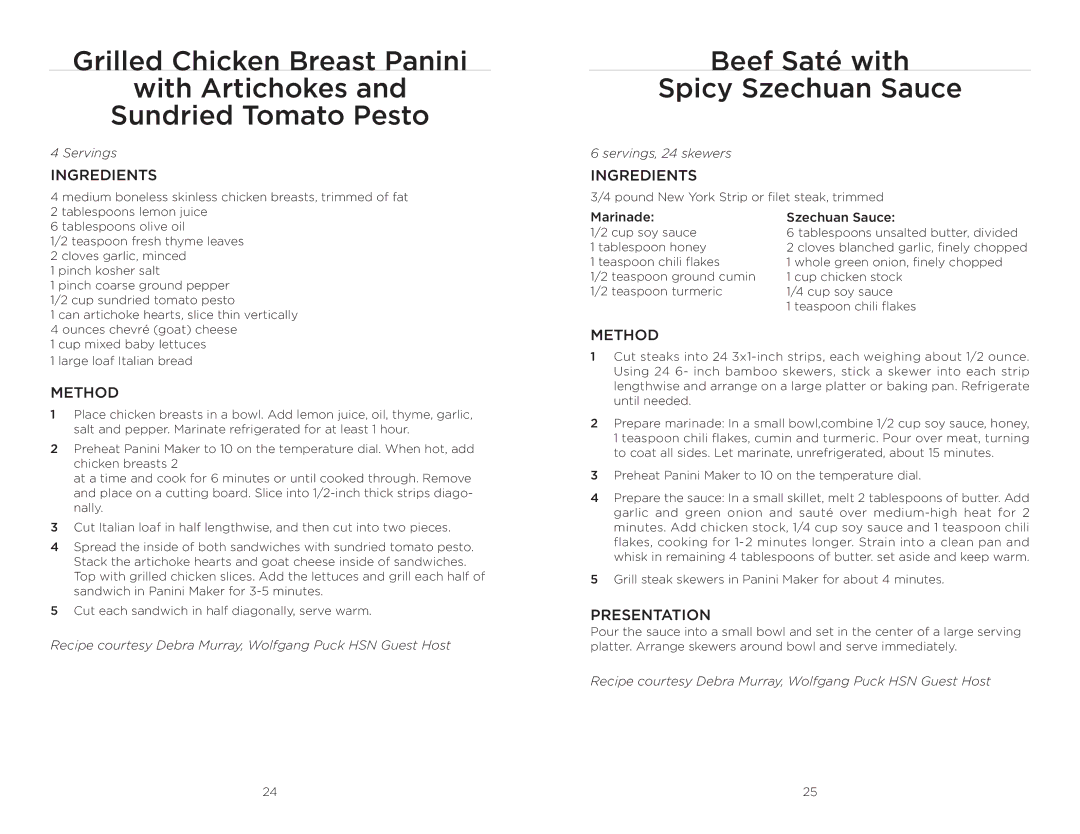 Grilled Chicken Breast Panini with Artichokes and Sundried Tomato Pesto

4 Servings

INGREDIENTS

4 medium boneless skinless chicken breasts, trimmed of fat
2 tablespoons lemon juice
6 tablespoons olive oil
1/2 teaspoon fresh thyme leaves
2 cloves garlic, minced
1 pinch kosher salt
1 pinch coarse ground pepper
1/2 cup sundried tomato pesto
1 can artichoke hearts, slice thin vertically
4 ounces chevré (goat) cheese
1 cup mixed baby lettuces
1 large loaf Italian bread

METHOD

1 Place chicken breasts in a bowl. Add lemon juice, oil, thyme, garlic, salt and pepper. Marinate refrigerated for at least 1 hour.

2 Preheat Panini Maker to 10 on the temperature dial. When hot, add chicken breasts 2
at a time and cook for 6 minutes or until cooked through. Remove and place on a cutting board. Slice into 1/2-inch thick strips diagonally.

3 Cut Italian loaf in half lengthwise, and then cut into two pieces.

4 Spread the inside of both sandwiches with sundried tomato pesto. Stack the artichoke hearts and goat cheese inside of sandwiches. Top with grilled chicken slices. Add the lettuces and grill each half of sandwich in Panini Maker for 3-5 minutes.

5 Cut each sandwich in half diagonally, serve warm.

Recipe courtesy Debra Murray, Wolfgang Puck HSN Guest Host

24

Beef Saté with Spicy Szechuan Sauce

6 servings, 24 skewers

INGREDIENTS

3/4 pound New York Strip or filet steak, trimmed

Marinade:
1/2 cup soy sauce
1 tablespoon honey
1 teaspoon chili flakes
1/2 teaspoon ground cumin
1/2 teaspoon turmeric

Szechuan Sauce:
6 tablespoons unsalted butter, divided
2 cloves blanched garlic, finely chopped
1 whole green onion, finely chopped
1 cup chicken stock
1/4 cup soy sauce
1 teaspoon chili flakes

METHOD

1 Cut steaks into 24 3x1-inch strips, each weighing about 1/2 ounce. Using 24 6- inch bamboo skewers, stick a skewer into each strip lengthwise and arrange on a large platter or baking pan. Refrigerate until needed.

2 Prepare marinade: In a small bowl,combine 1/2 cup soy sauce, honey, 1 teaspoon chili flakes, cumin and turmeric. Pour over meat, turning to coat all sides. Let marinate, unrefrigerated, about 15 minutes.

3 Preheat Panini Maker to 10 on the temperature dial.

4 Prepare the sauce: In a small skillet, melt 2 tablespoons of butter. Add garlic and green onion and sauté over medium-high heat for 2 minutes. Add chicken stock, 1/4 cup soy sauce and 1 teaspoon chili flakes, cooking for 1-2 minutes longer. Strain into a clean pan and whisk in remaining 4 tablespoons of butter. set aside and keep warm.

5 Grill steak skewers in Panini Maker for about 4 minutes.

PRESENTATION

Pour the sauce into a small bowl and set in the center of a large serving platter. Arrange skewers around bowl and serve immediately.

Recipe courtesy Debra Murray, Wolfgang Puck HSN Guest Host

25